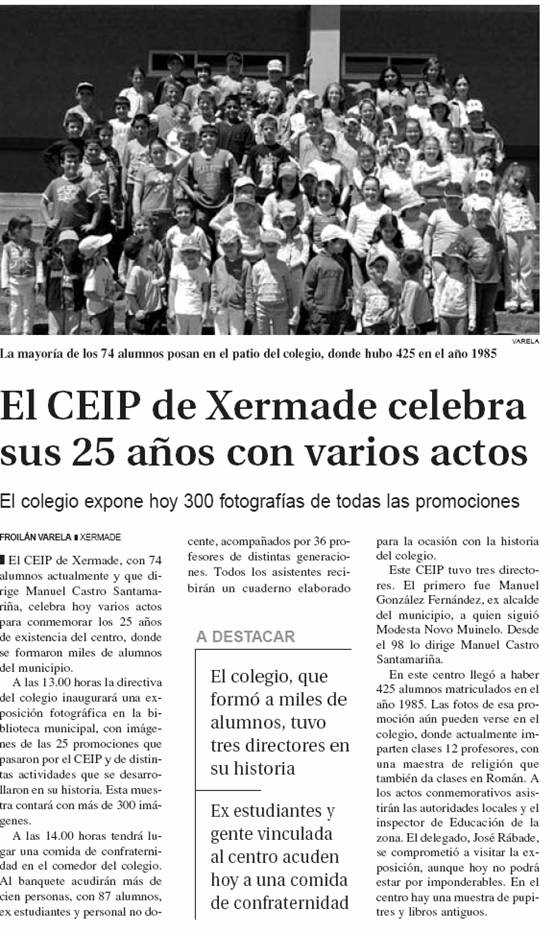 VARELA

La mayoría de los 74 alumnos posan en el patio del colegio, donde hubo 425 en el año 1985

El CEIP de Xermade celebra sus 25 años con varios actos

El colegio expone hoy 300 fotografías de todas las promociones

FROILÁN VARELA ■ XERMADE

■ El CEIP de Xermade, con 74 alumnos actualmente y que dirige Manuel Castro Santamariña, celebra hoy varios actos para conmemorar los 25 años de existencia del centro, donde se formaron miles de alumnos del municipio.

A las 13.00 horas la directiva del colegio inaugurará una exposición fotográfica en la biblioteca municipal, con imágenes de las 25 promociones que pasaron por el CEIP y de distintas actividades que se desarrollaron en su historia. Esta muestra contará con más de 300 imágenes.

A las 14.00 horas tendrá lugar una comida de confraternidad en el comedor del colegio. Al banquete acudirán más de cien personas, con 87 alumnos, ex estudiantes y personal no docente, acompañados por 36 profesores de distintas generaciones. Todos los asistentes recibirán un cuaderno elaborado para la ocasión con la historia del colegio.

Este CEIP tuvo tres directores. El primero fue Manuel González Fernández, ex alcalde del municipio, a quien siguió Modesta Novo Muinelo. Desde el 98 lo dirige Manuel Castro Santamariña.

En este centro llegó a haber 425 alumnos matriculados en el año 1985. Las fotos de esa promoción aún pueden verse en el colegio, donde actualmente imparten clases 12 profesores, con una maestra de religión que también da clases en Román. A los actos conmemorativos asistirán las autoridades locales y el inspector de Educación de la zona. El delegado, José Rábade, se comprometió a visitar la exposición, aunque hoy no podrá estar por imponderables. En el centro hay una muestra de pupitres y libros antiguos.

A DESTACAR

El colegio, que formó a miles de alumnos, tuvo tres directores en su historia

Ex estudiantes y gente vinculada al centro acuden hoy a una comida de confraternidad